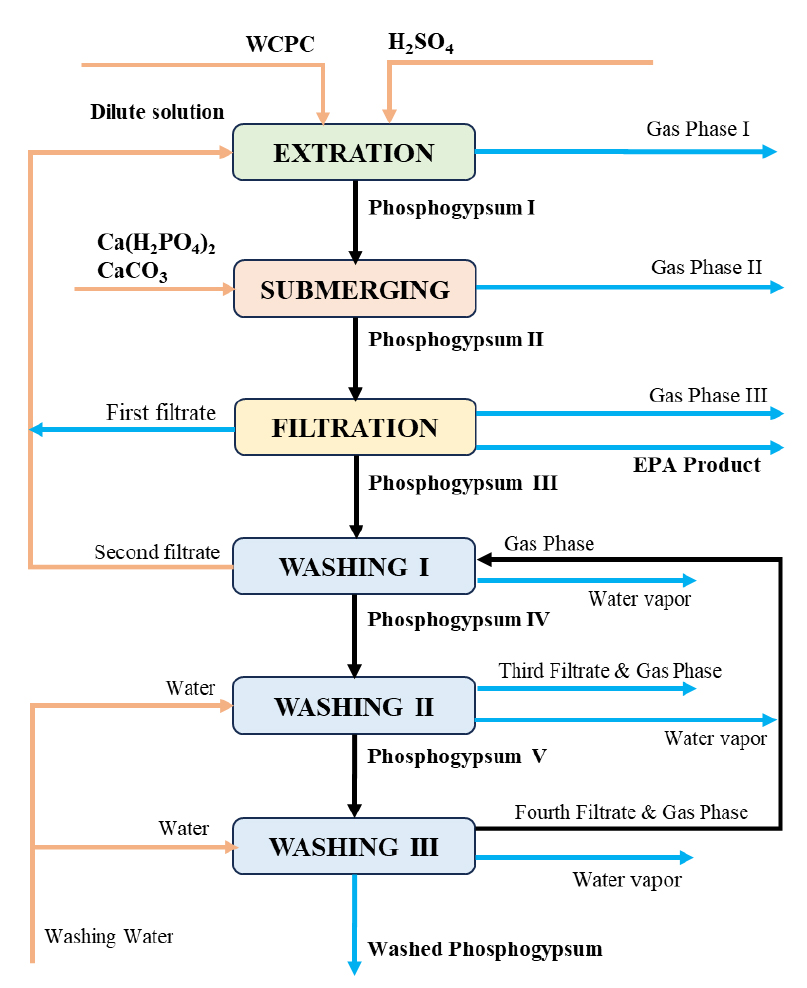 WCPC

$H_2SO_4$

Dilute solution

EXTRATION

Gas Phase I

Phosphogypsum I

$Ca(H_2PO_4)_2$
$CaCO_3$

SUBMERGING

Gas Phase II

Phosphogypsum II

First filtrate

FILTRATION

Gas Phase III

EPA Product

Phosphogypsum III

Second filtrate

WASHING I

Gas Phase

Water vapor

Phosphogypsum IV

Water

WASHING II

Third Filtrate & Gas Phase

Water vapor

Phosphogypsum V

Water

WASHING III

Fourth Filtrate & Gas Phase

Water vapor

Washing Water

Washed Phosphogypsum